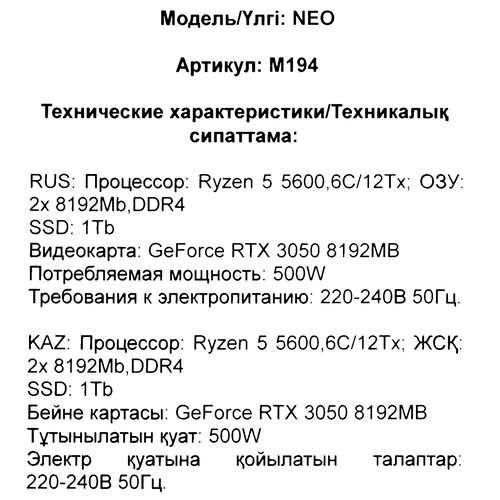 Модель/Үлгі: NEO

Артикул: M194

Технические характеристики/Техникалық сипаттама:

RUS: Процессор: Ryzen 5 5600,6C/12Tx; ОЗУ: 2x 8192Mb,DDR4
SSD: 1Tb
Видеокарта: GeForce RTX 3050 8192MB
Потребляемая мощность: 500W
Требования к электропитанию: 220-240В 50Гц.

KAZ: Процессор: Ryzen 5 5600,6C/12Tx; ЖСҚ: 2x 8192Mb,DDR4
SSD: 1Tb
Бейне картасы: GeForce RTX 3050 8192MB
Тұтынылатын қуат: 500W
Электр қуатына қойылатын талаптар: 220-240В 50Гц.